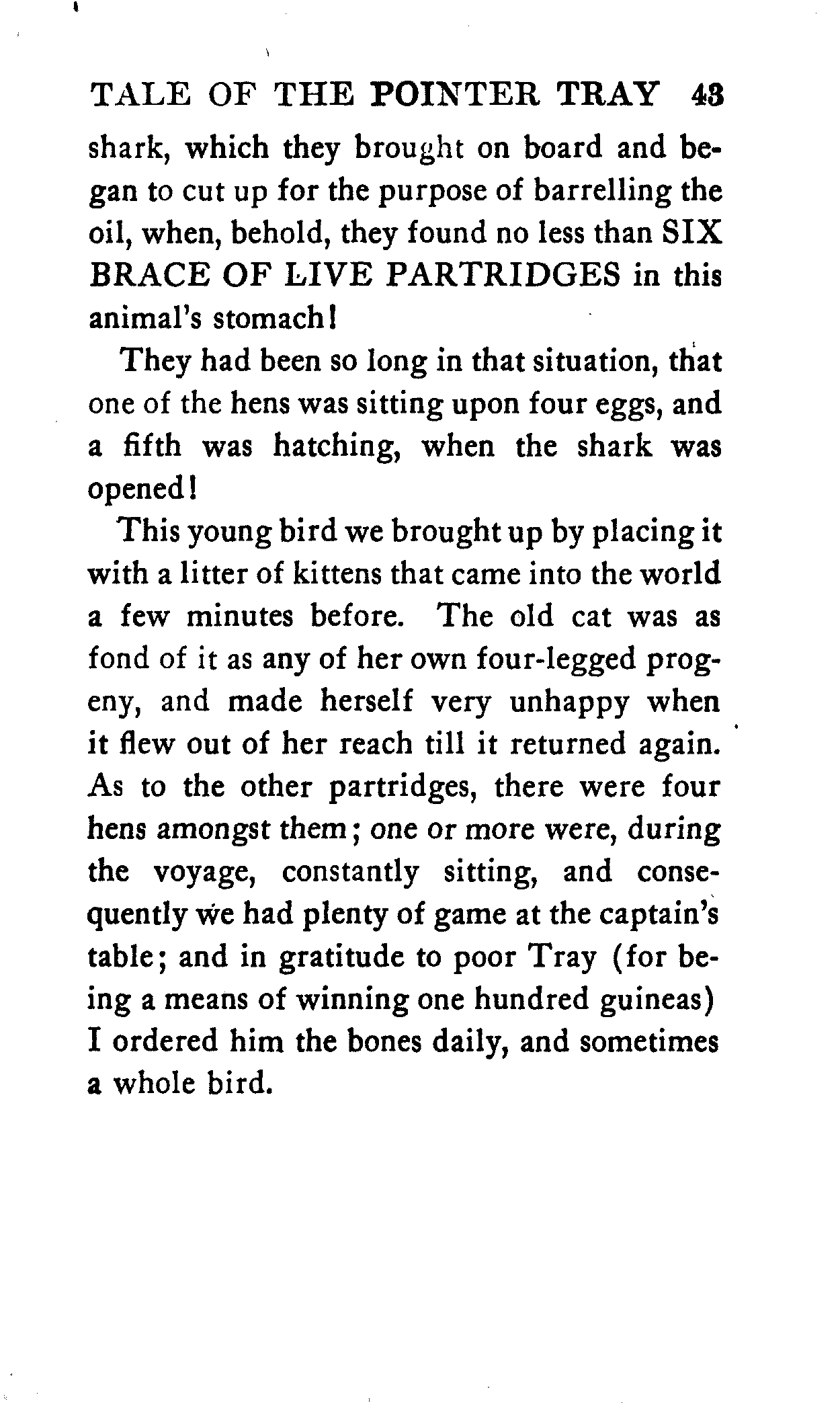 TALE OF THE POINTER TRAY 43

shark, which they brought on board and began to cut up for the purpose of barrelling the oil, when, behold, they found no less than SIX BRACE OF LIVE PARTRIDGES in this animal's stomach!

They had been so long in that situation, that one of the hens was sitting upon four eggs, and a fifth was hatching, when the shark was opened!

This young bird we brought up by placing it with a litter of kittens that came into the world a few minutes before. The old cat was as fond of it as any of her own four-legged progeny, and made herself very unhappy when it flew out of her reach till it returned again. As to the other partridges, there were four hens amongst them; one or more were, during the voyage, constantly sitting, and consequently we had plenty of game at the captain's table; and in gratitude to poor Tray (for being a means of winning one hundred guineas) I ordered him the bones daily, and sometimes a whole bird.